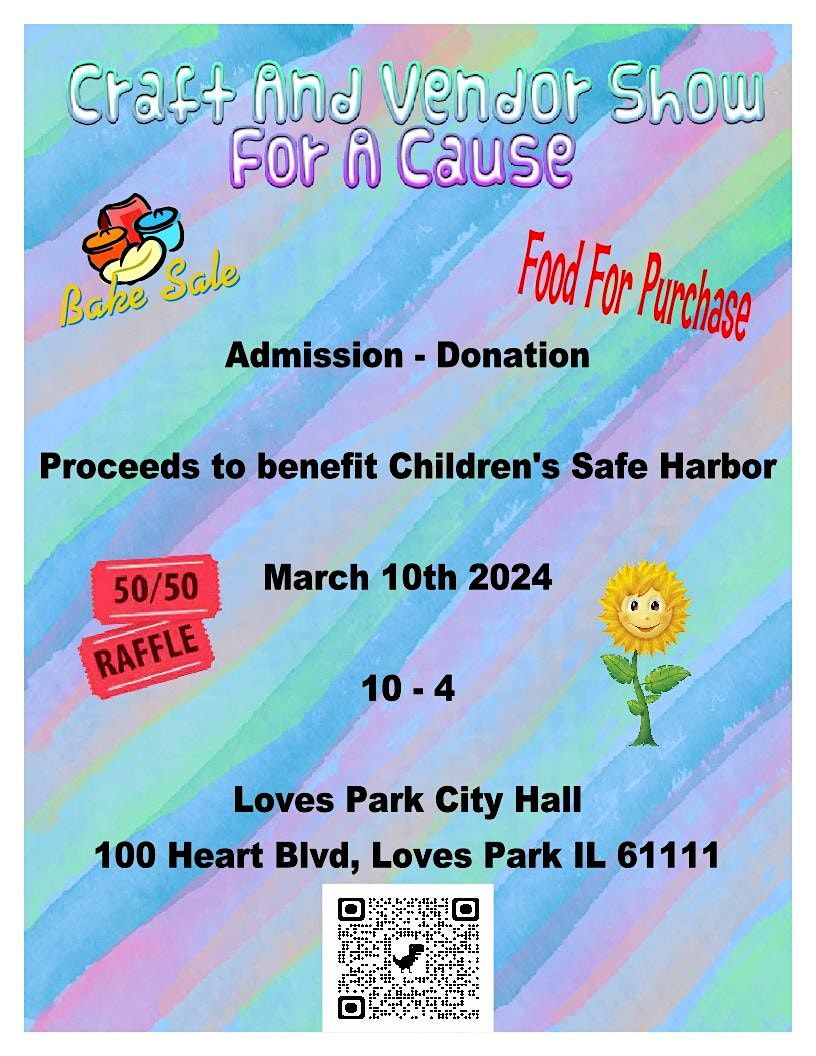 Craft And Vendor Show
For A Cause

Bake Sale

Food For Purchase

Admission - Donation

Proceeds to benefit Children's Safe Harbor

50/50
RAFFLE

March 10th 2024

10 - 4

Loves Park City Hall

100 Heart Blvd, Loves Park IL 61111